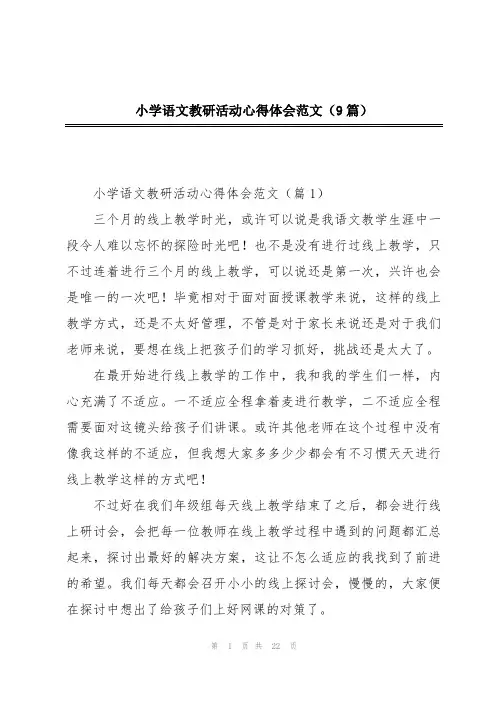 小学语文教研活动心得体会范文（9篇）

小学语文教研活动心得体会范文（篇1）

三个月的线上教学时光，或许可以说是我语文教学生涯中一段令人难以忘怀的探险时光吧！也不是没有进行过线上教学，只不过连着进行三个月的线上教学，可以说还是第一次，兴许也会是唯一的一次吧！毕竟相对于面对面授课教学来说，这样的线上教学方式，还是不太好管理，不管是对于家长来说还是对于我们老师来说，要想在线上把孩子们的学习抓好，挑战还是太大了。

在最开始进行线上教学的工作中，我和我的学生们一样，内心充满了不适应。一不适应全程拿着麦进行教学，二不适应全程需要面对这镜头给孩子们讲课。或许其他老师在这个过程中没有像我这样的不适应，但我想大家多多少少都会有不习惯天天进行线上教学这样的方式吧！

不过好在我们年级组每天线上教学结束了之后，都会进行线上研讨会，会把每一位教师在线上教学过程中遇到的问题都汇总起来，探讨出最好的解决方案，这让不怎么适应的我找到了前进的希望。我们每天都会召开小小的线上探讨会，慢慢的，大家便在探讨中想出了给孩子们上好网课的对策了。

第 1 页 共 22 页